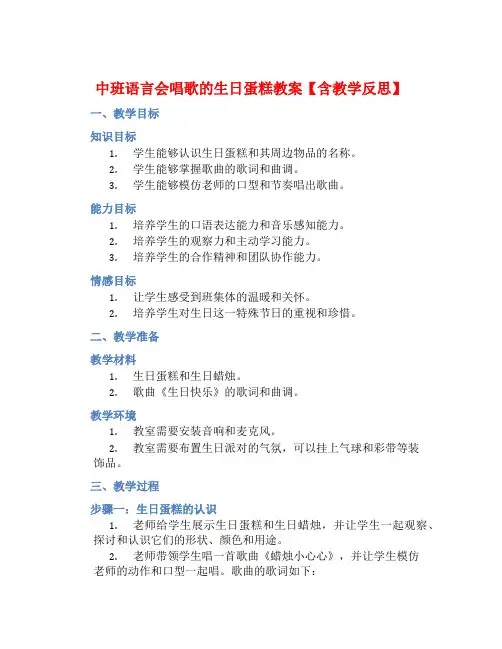 中班语言会唱歌的生日蛋糕教案【含教学反思】

一、教学目标

知识目标

1. 学生能够认识生日蛋糕和其周边物品的名称。
2. 学生能够掌握歌曲的歌词和曲调。
3. 学生能够模仿老师的口型和节奏唱出歌曲。

能力目标

1. 培养学生的口语表达能力和音乐感知能力。
2. 培养学生的观察力和主动学习能力。
3. 培养学生的合作精神和团队协作能力。

情感目标

1. 让学生感受到班集体的温暖和关怀。
2. 培养学生对生日这一特殊节日的重视和珍惜。

二、教学准备

教学材料

1. 生日蛋糕和生日蜡烛。
2. 歌曲《生日快乐》的歌词和曲调。

教学环境

1. 教室需要安装音响和麦克风。
2. 教室需要布置生日派对的气氛，可以挂上气球和彩带等装饰品。

三、教学过程

步骤一：生日蛋糕的认识

1. 老师给学生展示生日蛋糕和生日蜡烛，并让学生一起观察、探讨和认识它们的形状、颜色和用途。
2. 老师带领学生唱一首歌曲《蜡烛小心心》，并让学生模仿老师的动作和口型一起唱。歌曲的歌词如下：